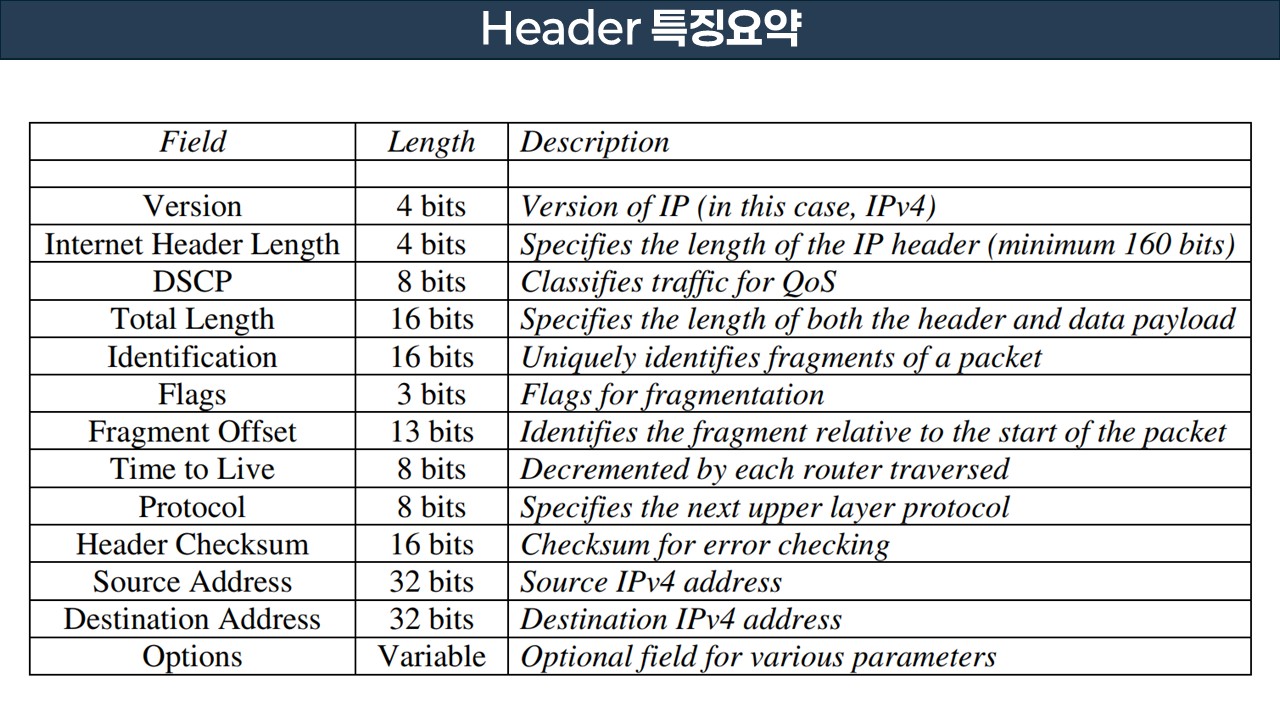 Header 특징요약

| Field | Length | Description |
|---|---|---|
| | | |
| Version | 4 bits | Version of IP (in this case, IPv4) |
| Internet Header Length | 4 bits | Specifies the length of the IP header (minimum 160 bits) |
| DSCP | 8 bits | Classifies traffic for QoS |
| Total Length | 16 bits | Specifies the length of both the header and data payload |
| Identification | 16 bits | Uniquely identifies fragments of a packet |
| Flags | 3 bits | Flags for fragmentation |
| Fragment Offset | 13 bits | Identifies the fragment relative to the start of the packet |
| Time to Live | 8 bits | Decremented by each router traversed |
| Protocol | 8 bits | Specifies the next upper layer protocol |
| Header Checksum | 16 bits | Checksum for error checking |
| Source Address | 32 bits | Source IPv4 address |
| Destination Address | 32 bits | Destination IPv4 address |
| Options | Variable | Optional field for various parameters |